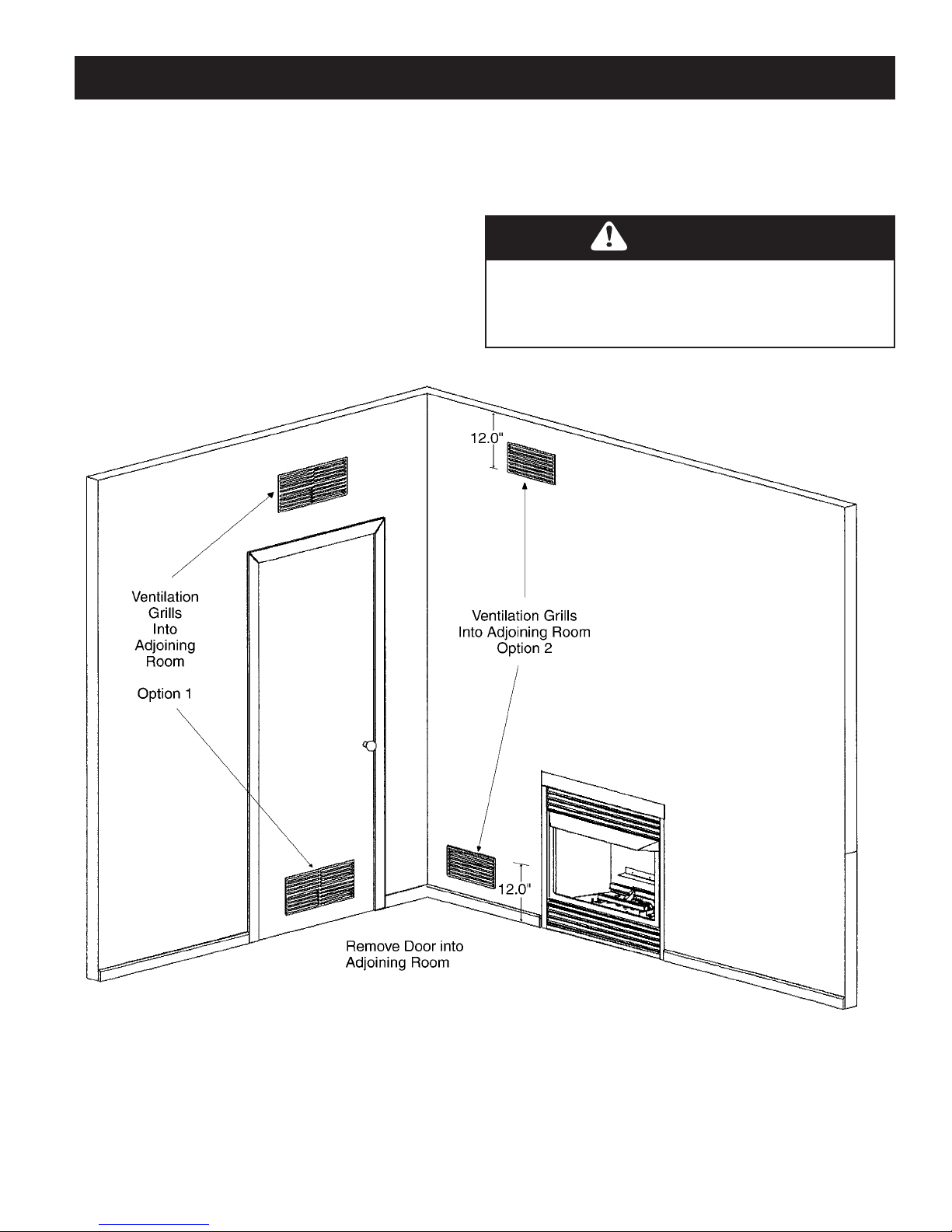 12.0"

Ventilation Grills Into Adjoining Room

Option 1

Ventilation Grills Into Adjoining Room Option 2

12.0"

Remove Door into Adjoining Room